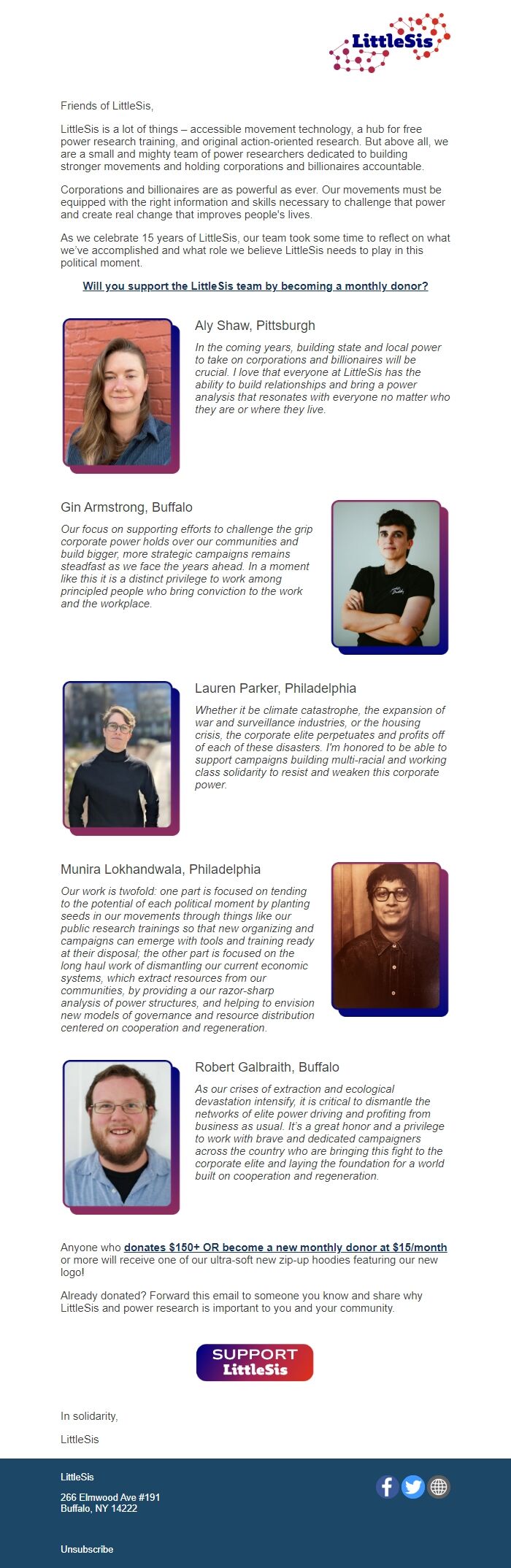 LittleSis

Friends of LittleSis,

LittleSis is a lot of things – accessible movement technology, a hub for free power research training, and original action-oriented research. But above all, we are a small and mighty team of power researchers dedicated to building stronger movements and holding corporations and billionaires accountable.

Corporations and billionaires are as powerful as ever. Our movements must be equipped with the right information and skills necessary to challenge that power and create real change that improves people's lives.

As we celebrate 15 years of LittleSis, our team took some time to reflect on what we've accomplished and what role we believe LittleSis needs to play in this political moment.

Will you support the LittleSis team by becoming a monthly donor?

Aly Shaw, Pittsburgh

In the coming years, building state and local power to take on corporations and billionaires will be crucial. I love that everyone at LittleSis has the ability to build relationships and bring a power analysis that resonates with everyone no matter who they are or where they live.

Gin Armstrong, Buffalo

Our focus on supporting efforts to challenge the grip corporate power holds over our communities and build bigger, more strategic campaigns remains steadfast as we face the years ahead. In a moment like this it is a distinct privilege to work among principled people who bring conviction to the work and the workplace.

Lauren Parker, Philadelphia

Whether it be climate catastrophe, the expansion of war and surveillance industries, or the housing crisis, the corporate elite perpetuates and profits off of each of these disasters. I'm honored to be able to support campaigns building multi-racial and working class solidarity to resist and weaken this corporate power.

Munira Lokhandwala, Philadelphia

Our work is twofold: one part is focused on tending to the potential of each political moment by planting seeds in our movements through things like our public research trainings so that new organizing and campaigns can emerge with tools and training ready at their disposal; the other part is focused on the long haul work of dismantling our current economic systems, which extract resources from our communities, by providing a our razor-sharp analysis of power structures, and helping to envision new models of governance and resource distribution centered on cooperation and regeneration.

Robert Galbraith, Buffalo

As our crises of extraction and ecological devastation intensify, it is critical to dismantle the networks of elite power driving and profiting from business as usual. It's a great honor and a privilege to work with brave and dedicated campaigners across the country who are bringing this fight to the corporate elite and laying the foundation for a world built on cooperation and regeneration.

Anyone who donates $150+ OR become a new monthly donor at $15/month or more will receive one of our ultra-soft new zip-up hoodies featuring our new logo!

Already donated? Forward this email to someone you know and share why LittleSis and power research is important to you and your community.

SUPPORT LittleSis

In solidarity,

LittleSis

LittleSis

266 Elmwood Ave #191
Buffalo, NY 14222

Unsubscribe